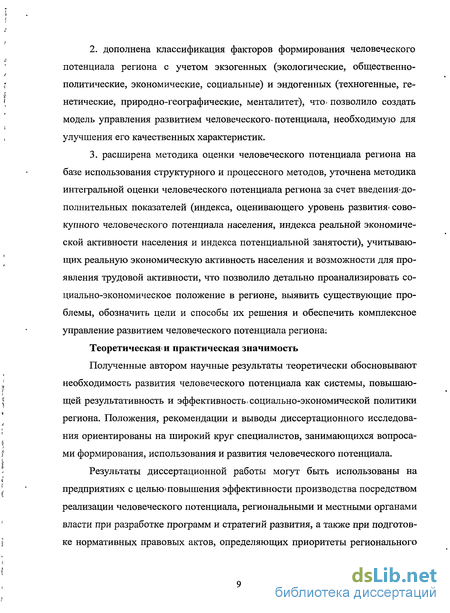 2. дополнена классификация факторов формирования человеческого потенциала региона с учетом экзогенных (экологические, общественно-политические, экономические, социальные) и эндогенных (техногенные, генетические, природно-географические, менталитет), что позволило создать модель управления развитием человеческого потенциала, необходимую для улучшения его качественных характеристик.

3. расширена методика оценки человеческого потенциала региона на базе использования структурного и процессного методов, уточнена методика интегральной оценки человеческого потенциала региона за счет введения дополнительных показателей (индекса, оценивающего уровень развития совокупного человеческого потенциала населения, индекса реальной экономической активности населения и индекса потенциальной занятости), учитывающих реальную экономическую активность населения и возможности для проявления трудовой активности, что позволило детально проанализировать социально-экономическое положение в регионе, выявить существующие проблемы, обозначить цели и способы их решения и обеспечить комплексное управление развитием человеческого потенциала региона.

Теоретическая и практическая значимость

Полученные автором научные результаты теоретически обосновывают необходимость развития человеческого потенциала как системы, повышающей результативность и эффективность социально-экономической политики региона. Положения, рекомендации и выводы диссертационного исследования ориентированы на широкий круг специалистов, занимающихся вопросами формирования, использования и развития человеческого потенциала.

Результаты диссертационной работы могут быть использованы на предприятиях с целью повышения эффективности производства посредством реализации человеческого потенциала, региональными и местными органами власти при разработке программ и стратегий развития, а также при подготовке нормативных правовых актов, определяющих приоритеты регионального

9

dsLib.net
библиотека диссертаций